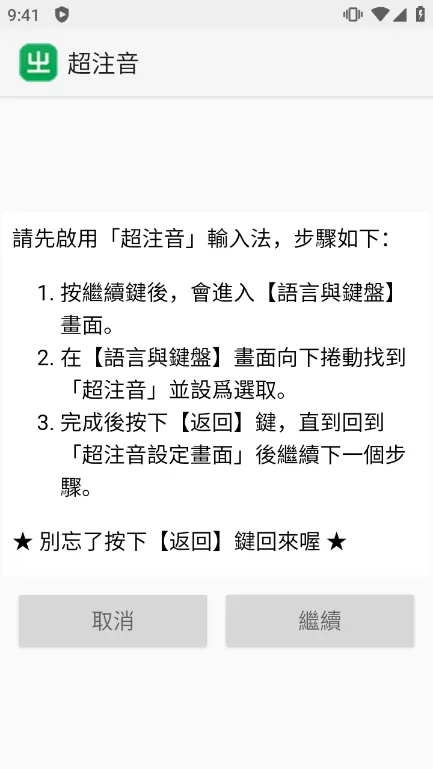 9:41

ㄓ 超注音

請先啟用「超注音」輸入法，步驟如下：

1. 按繼續鍵後，會進入【語言與鍵盤】畫面。
2. 在【語言與鍵盤】畫面向下捲動找到「超注音」並設爲選取。
3. 完成後按下【返回】鍵，直到回到「超注音設定畫面」後繼續下一個步驟。

★ 別忘了按下【返回】鍵回來喔 ★

取消

繼續